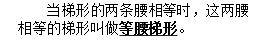 当梯形的两条腰相等时，这两腰相等的梯形叫做等腰梯形。